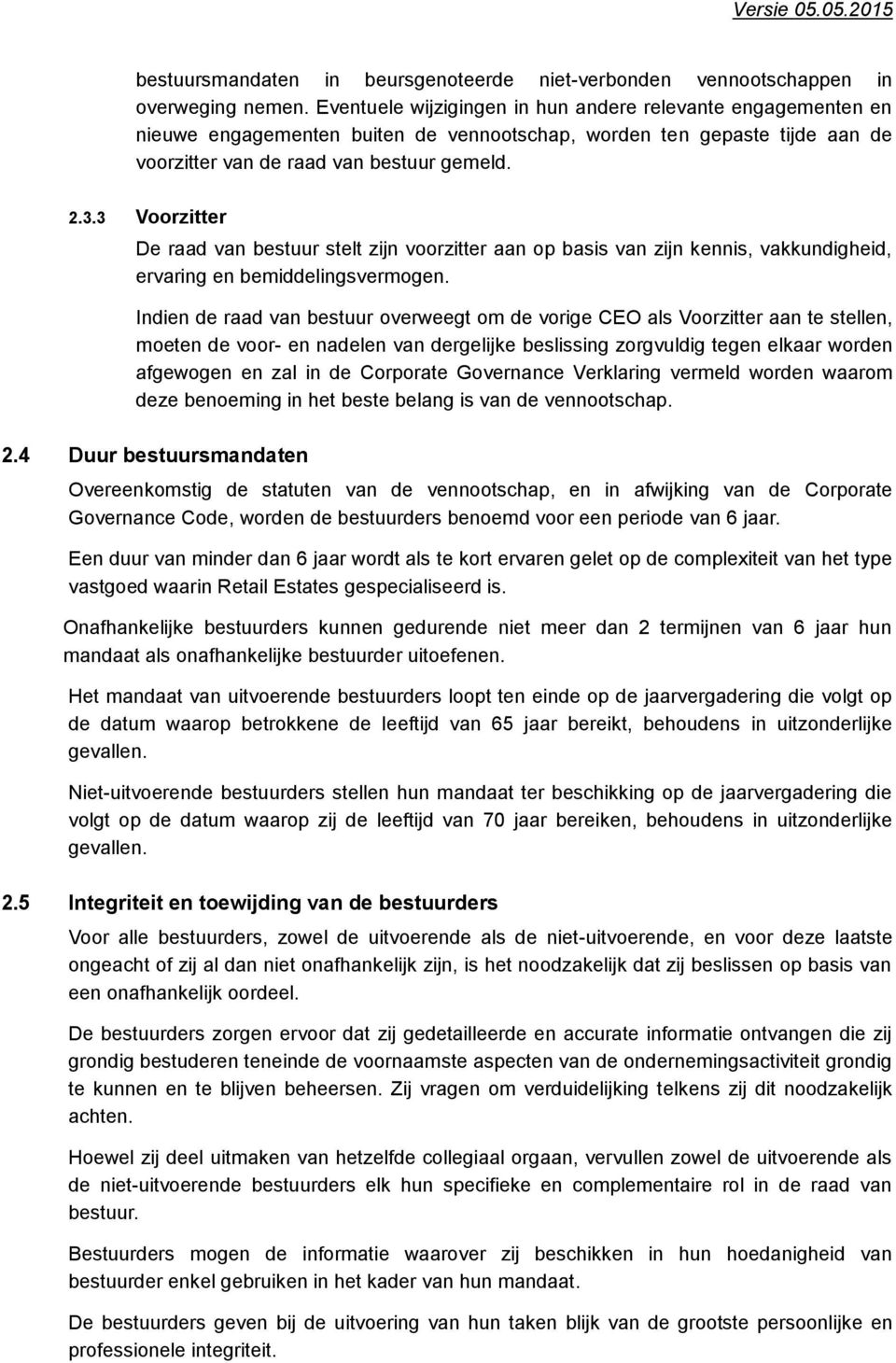 Versie 05.05.2015

bestuursmandaten in beursgenoteerde niet-verbonden vennootschappen in overweging nemen. Eventuele wijzigingen in hun andere relevante engagementen en nieuwe engagementen buiten de vennootschap, worden ten gepaste tijde aan de voorzitter van de raad van bestuur gemeld.

2.3.3 Voorzitter

De raad van bestuur stelt zijn voorzitter aan op basis van zijn kennis, vakkundigheid, ervaring en bemiddelingsvermogen.

Indien de raad van bestuur overweegt om de vorige CEO als Voorzitter aan te stellen, moeten de voor- en nadelen van dergelijke beslissing zorgvuldig tegen elkaar worden afgewogen en zal in de Corporate Governance Verklaring vermeld worden waarom deze benoeming in het beste belang is van de vennootschap.

2.4 Duur bestuursmandaten

Overeenkomstig de statuten van de vennootschap, en in afwijking van de Corporate Governance Code, worden de bestuurders benoemd voor een periode van 6 jaar.

Een duur van minder dan 6 jaar wordt als te kort ervaren gelet op de complexiteit van het type vastgoed waarin Retail Estates gespecialiseerd is.

Onafhankelijke bestuurders kunnen gedurende niet meer dan 2 termijnen van 6 jaar hun mandaat als onafhankelijke bestuurder uitoefenen.

Het mandaat van uitvoerende bestuurders loopt ten einde op de jaarvergadering die volgt op de datum waarop betrokkene de leeftijd van 65 jaar bereikt, behoudens in uitzonderlijke gevallen.

Niet-uitvoerende bestuurders stellen hun mandaat ter beschikking op de jaarvergadering die volgt op de datum waarop zij de leeftijd van 70 jaar bereiken, behoudens in uitzonderlijke gevallen.

2.5 Integriteit en toewijding van de bestuurders

Voor alle bestuurders, zowel de uitvoerende als de niet-uitvoerende, en voor deze laatste ongeacht of zij al dan niet onafhankelijk zijn, is het noodzakelijk dat zij beslissen op basis van een onafhankelijk oordeel.

De bestuurders zorgen ervoor dat zij gedetailleerde en accurate informatie ontvangen die zij grondig bestuderen teneinde de voornaamste aspecten van de ondernemingsactiviteit grondig te kunnen en te blijven beheersen. Zij vragen om verduidelijking telkens zij dit noodzakelijk achten.

Hoewel zij deel uitmaken van hetzelfde collegiaal orgaan, vervullen zowel de uitvoerende als de niet-uitvoerende bestuurders elk hun specifieke en complementaire rol in de raad van bestuur.

Bestuurders mogen de informatie waarover zij beschikken in hun hoedanigheid van bestuurder enkel gebruiken in het kader van hun mandaat.

De bestuurders geven bij de uitvoering van hun taken blijk van de grootste persoonlijke en professionele integriteit.